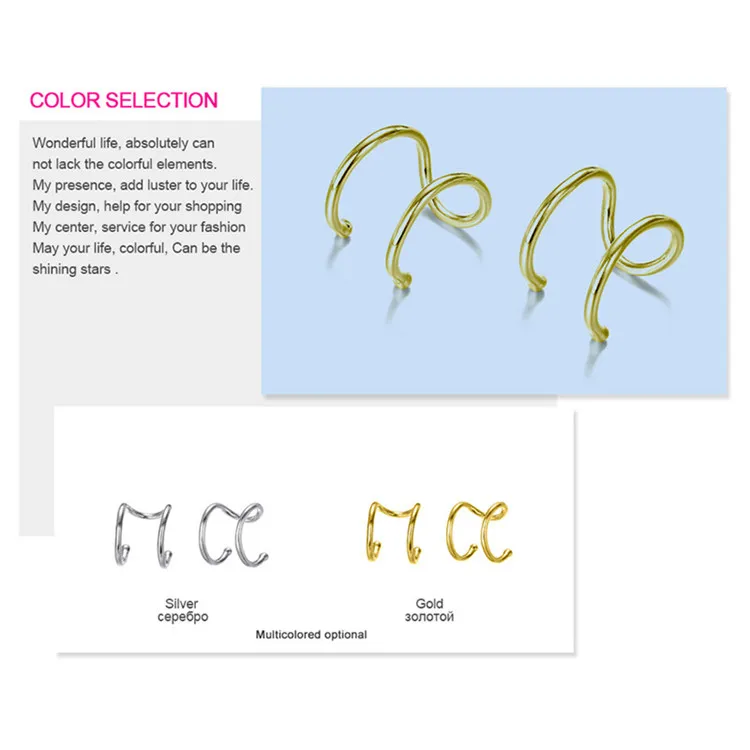 COLOR SELECTION

Wonderful life, absolutely can not lack the colorful elements.
My presence, add luster to your life.
My design, help for your shopping
My center, service for your fashion
May your life, colorful, Can be the shining stars .

Silver
серебро

Gold
золотой

Multicolored optional